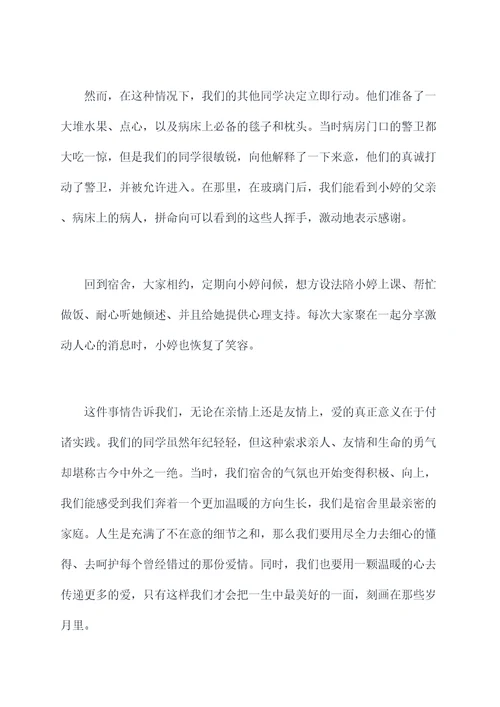 然而，在这种情况下，我们的其他同学决定立即行动。他们准备了一大堆水果、点心，以及病床上必备的毯子和枕头。当时病房门口的警卫都大吃一惊，但是我们的同学很敏锐，向他解释了一下来意，他们的真诚打动了警卫，并被允许进入。在那里，在玻璃门后，我们能看到小婷的父亲、病床上的病人，拼命向可以看到的这些人挥手，激动地表示感谢。

回到宿舍，大家相约，定期向小婷问候，想方设法陪小婷上课、帮忙做饭、耐心听她倾述、并且给她提供心理支持。每次大家聚在一起分享激动人心的消息时，小婷也恢复了笑容。

这件事情告诉我们，无论在亲情上还是友情上，爱的真正意义在于付诸实践。我们的同学虽然年纪轻轻，但这种索求亲人、友情和生命的勇气却堪称古今中外之一绝。当时，我们宿舍的气氛也开始变得积极、向上，我们能感受到我们奔着一个更加温暖的方向生长，我们是宿舍里最亲密的家庭。人生是充满了不在意的细节之和，那么我们要用尽全力去细心的懂得、去呵护每个曾经错过的那份爱情。同时，我们也要用一颗温暖的心去传递更多的爱，只有这样我们才会把一生中最美好的一面，刻画在那些岁月里。